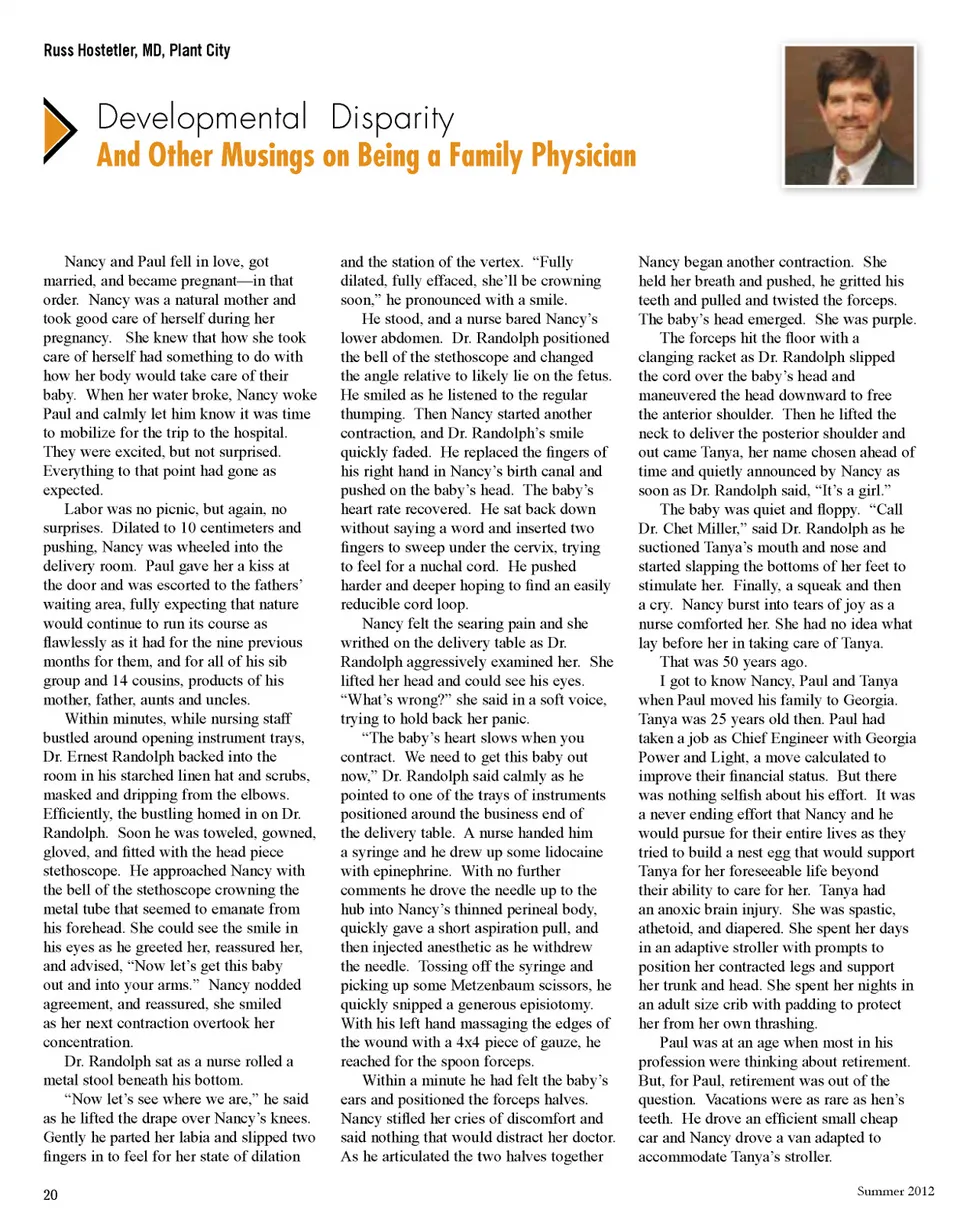 Russ Hostetler, MD, Plant City

Developmental Disparity
And Other Musings on Being a Family Physician

Nancy and Paul fell in love, got married, and became pregnant—in that order. Nancy was a natural mother and took good care of herself during her pregnancy. She knew that how she took care of herself had something to do with how her body would take care of their baby. When her water broke, Nancy woke Paul and calmly let him know it was time to mobilize for the trip to the hospital. They were excited, but not surprised. Everything to that point had gone as expected.

Labor was no picnic, but again, no surprises. Dilated to 10 centimeters and pushing, Nancy was wheeled into the delivery room. Paul gave her a kiss at the door and was escorted to the fathers' waiting area, fully expecting that nature would continue to run its course as flawlessly as it had for the nine previous months for them, and for all of his sib group and 14 cousins, products of his mother, father, aunts and uncles.

Within minutes, while nursing staff bustled around opening instrument trays, Dr. Ernest Randolph backed into the room in his starched linen hat and scrubs, masked and dripping from the elbows. Efficiently, the bustling homed in on Dr. Randolph. Soon he was toweled, gowned, gloved, and fitted with the head piece stethoscope. He approached Nancy with the bell of the stethoscope crowning the metal tube that seemed to emanate from his forehead. She could see the smile in his eyes as he greeted her, reassured her, and advised, "Now let's get this baby out and into your arms." Nancy nodded agreement, and reassured, she smiled as her next contraction overtook her concentration.

Dr. Randolph sat as a nurse rolled a metal stool beneath his bottom.

"Now let's see where we are," he said as he lifted the drape over Nancy's knees. Gently he parted her labia and slipped two fingers in to feel for her state of dilation and the station of the vertex. "Fully dilated, fully effaced, she'll be crowning soon," he pronounced with a smile.

He stood, and a nurse bared Nancy's lower abdomen. Dr. Randolph positioned the bell of the stethoscope and changed the angle relative to likely lie on the fetus. He smiled as he listened to the regular thumping. Then Nancy started another contraction, and Dr. Randolph's smile quickly faded. He replaced the fingers of his right hand in Nancy's birth canal and pushed on the baby's head. The baby's heart rate recovered. He sat back down without saying a word and inserted two fingers to sweep under the cervix, trying to feel for a nuchal cord. He pushed harder and deeper hoping to find an easily reducible cord loop.

Nancy felt the searing pain and she writhed on the delivery table as Dr. Randolph aggressively examined her. She lifted her head and could see his eyes. "What's wrong?" she said in a soft voice, trying to hold back her panic.

"The baby's heart slows when you contract. We need to get this baby out now," Dr. Randolph said calmly as he pointed to one of the trays of instruments positioned around the business end of the delivery table. A nurse handed him a syringe and he drew up some lidocaine with epinephrine. With no further comments he drove the needle up to the hub into Nancy's thinned perineal body, quickly gave a short aspiration pull, and then injected anesthetic as he withdrew the needle. Tossing off the syringe and picking up some Metzenbaum scissors, he quickly snipped a generous episiotomy. With his left hand massaging the edges of the wound with a 4x4 piece of gauze, he reached for the spoon forceps.

Within a minute he had felt the baby's ears and positioned the forceps halves. Nancy stifled her cries of discomfort and said nothing that would distract her doctor. As he articulated the two halves together Nancy began another contraction. She held her breath and pushed, he gritted his teeth and pulled and twisted the forceps. The baby's head emerged. She was purple.

The forceps hit the floor with a clanging racket as Dr. Randolph slipped the cord over the baby's head and maneuvered the head downward to free the anterior shoulder. Then he lifted the neck to deliver the posterior shoulder and out came Tanya, her name chosen ahead of time and quietly announced by Nancy as soon as Dr. Randolph said, "It's a girl."

The baby was quiet and floppy. "Call Dr. Chet Miller," said Dr. Randolph as he suctioned Tanya's mouth and nose and started slapping the bottoms of her feet to stimulate her. Finally, a squeak and then a cry. Nancy burst into tears of joy as a nurse comforted her. She had no idea what lay before her in taking care of Tanya.

That was 50 years ago.

I got to know Nancy, Paul and Tanya when Paul moved his family to Georgia. Tanya was 25 years old then. Paul had taken a job as Chief Engineer with Georgia Power and Light, a move calculated to improve their financial status. But there was nothing selfish about his effort. It was a never ending effort that Nancy and he would pursue for their entire lives as they tried to build a nest egg that would support Tanya for her foreseeable life beyond their ability to care for her. Tanya had an anoxic brain injury. She was spastic, athetoid, and diapered. She spent her days in an adaptive stroller with prompts to position her contracted legs and support her trunk and head. She spent her nights in an adult size crib with padding to protect her from her own thrashing.

Paul was at an age when most in his profession were thinking about retirement. But, for Paul, retirement was out of the question. Vacations were as rare as hen's teeth. He drove an efficient small cheap car and Nancy drove a van adapted to accommodate Tanya's stroller.

20

Summer 2012